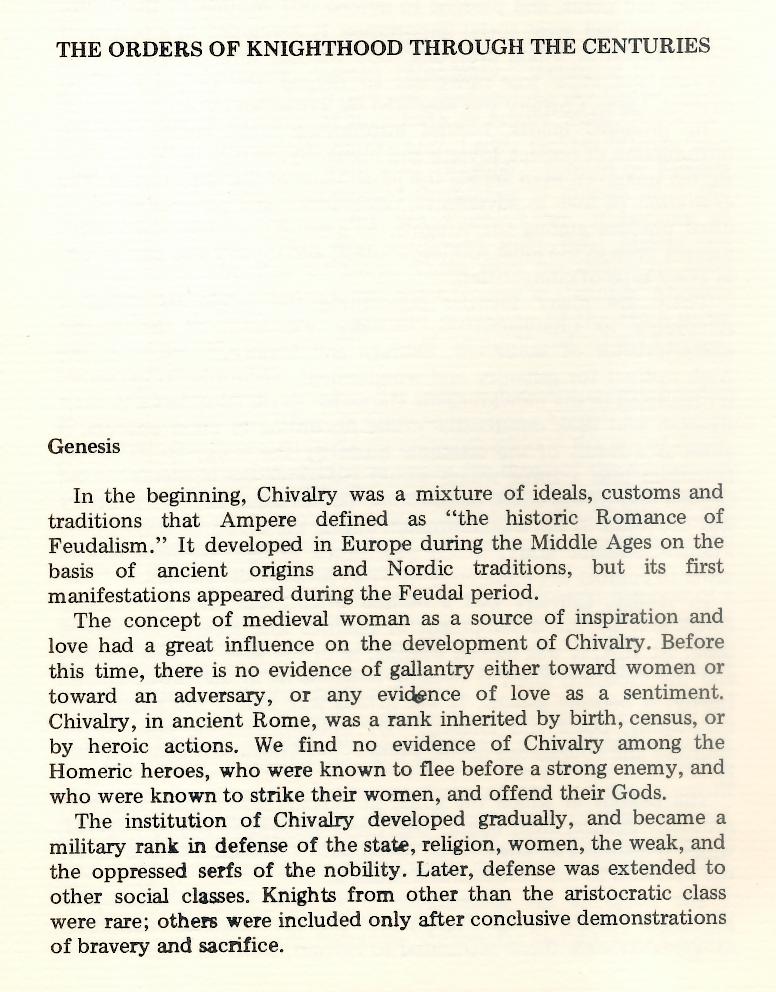 THE ORDERS OF KNIGHTHOOD THROUGH THE CENTURIES

Genesis

In the beginning, Chivalry was a mixture of ideals, customs and traditions that Ampere defined as "the historic Romance of Feudalism." It developed in Europe during the Middle Ages on the basis of ancient origins and Nordic traditions, but its first manifestations appeared during the Feudal period.

The concept of medieval woman as a source of inspiration and love had a great influence on the development of Chivalry. Before this time, there is no evidence of gallantry either toward women or toward an adversary, or any evidence of love as a sentiment. Chivalry, in ancient Rome, was a rank inherited by birth, census, or by heroic actions. We find no evidence of Chivalry among the Homeric heroes, who were known to flee before a strong enemy, and who were known to strike their women, and offend their Gods.

The institution of Chivalry developed gradually, and became a military rank in defense of the state, religion, women, the weak, and the oppressed serfs of the nobility. Later, defense was extended to other social classes. Knights from other than the aristocratic class were rare; others were included only after conclusive demonstrations of bravery and sacrifice.